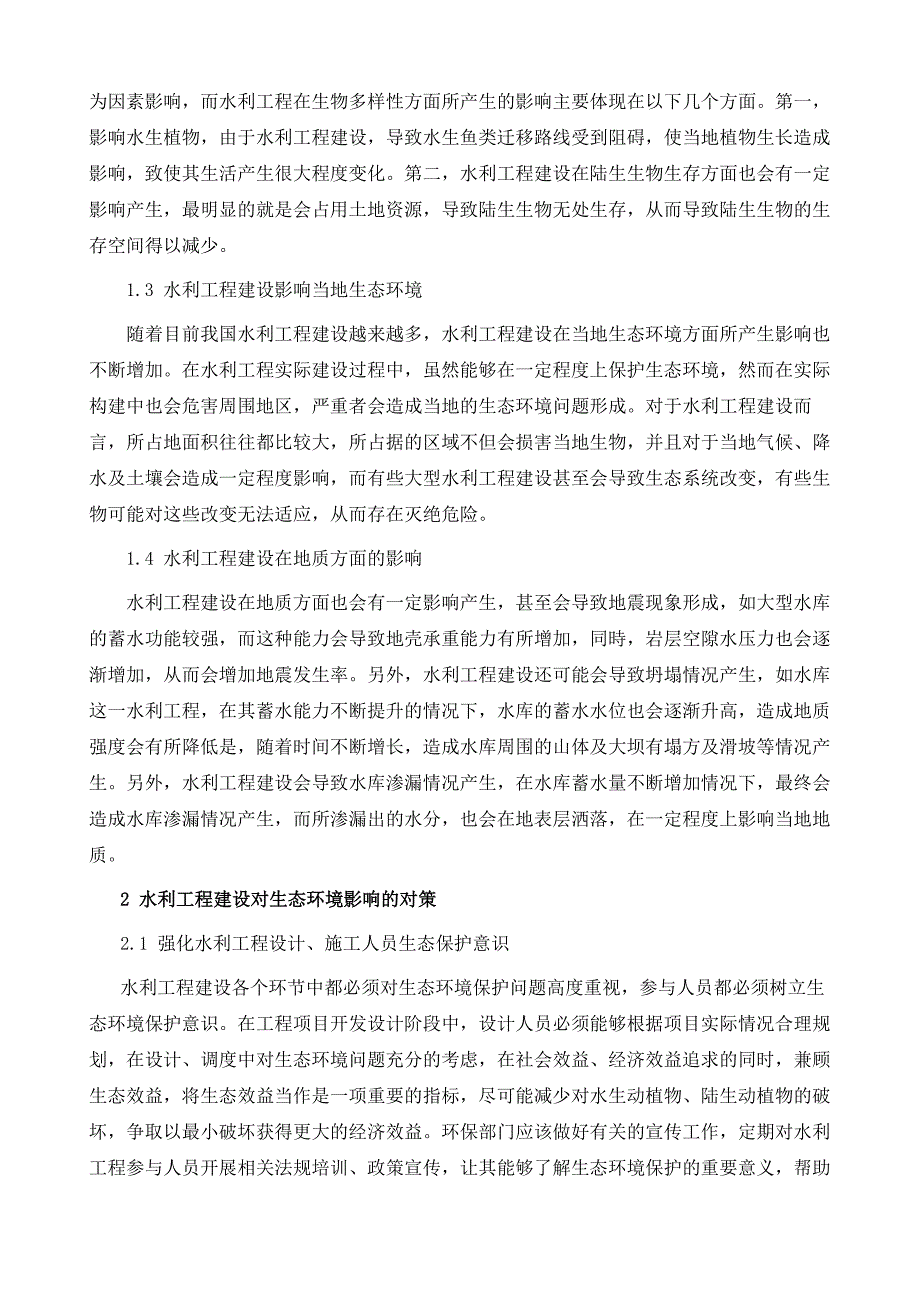 为因素影响，而水利工程在生物多样性方面所产生的影响主要体现在以下几个方面。第一，影响水生植物，由于水利工程建设，导致水生鱼类迁移路线受到阻碍，使当地植物生长造成影响，致使其生活产生很大程度变化。第二，水利工程建设在陆生生物生存方面也会有一定影响产生，最明显的就是会占用土地资源，导致陆生生物无处生存，从而导致陆生生物的生存空间得以减少。

1.3 水利工程建设影响当地生态环境

随着目前我国水利工程建设越来越多，水利工程建设在当地生态环境方面所产生影响也不断增加。在水利工程实际建设过程中，虽然能够在一定程度上保护生态环境，然而在实际构建中也会危害周围地区，严重者会造成当地的生态环境问题形成。对于水利工程建设而言，所占地面积往往都比较大，所占据的区域不但会损害当地生物，并且对于当地气候、降水及土壤会造成一定程度影响，而有些大型水利工程建设甚至会导致生态系统改变，有些生物可能对这些改变无法适应，从而存在灭绝危险。

1.4 水利工程建设在地质方面的影响

水利工程建设在地质方面也会有一定影响产生，甚至会导致地震现象形成，如大型水库的蓄水功能较强，而这种能力会导致地壳承重能力有所增加，同时，岩层空隙水压力也会逐渐增加，从而会增加地震发生率。另外，水利工程建设还可能会导致坍塌情况产生，如水库这一水利工程，在其蓄水能力不断提升的情况下，水库的蓄水水位也会逐渐升高，造成地质强度会有所降低是，随着时间不断增长，造成水库周围的山体及大坝有塌方及滑坡等情况产生。另外，水利工程建设会导致水库渗漏情况产生，在水库蓄水量不断增加情况下，最终会造成水库渗漏情况产生，而所渗漏出的水分，也会在地表层洒落，在一定程度上影响当地地质。

2 水利工程建设对生态环境影响的对策

2.1 强化水利工程设计、施工人员生态保护意识

水利工程建设各个环节中都必须对生态环境保护问题高度重视，参与人员都必须树立生态环境保护意识。在工程项目开发设计阶段中，设计人员必须能够根据项目实际情况合理规划，在设计、调度中对生态环境问题充分的考虑，在社会效益、经济效益追求的同时，兼顾生态效益，将生态效益当作是一项重要的指标，尽可能减少对水生动植物、陆生动植物的破坏，争取以最小破坏获得更大的经济效益。环保部门应该做好有关的宣传工作，定期对水利工程参与人员开展相关法规培训、政策宣传，让其能够了解生态环境保护的重要意义，帮助